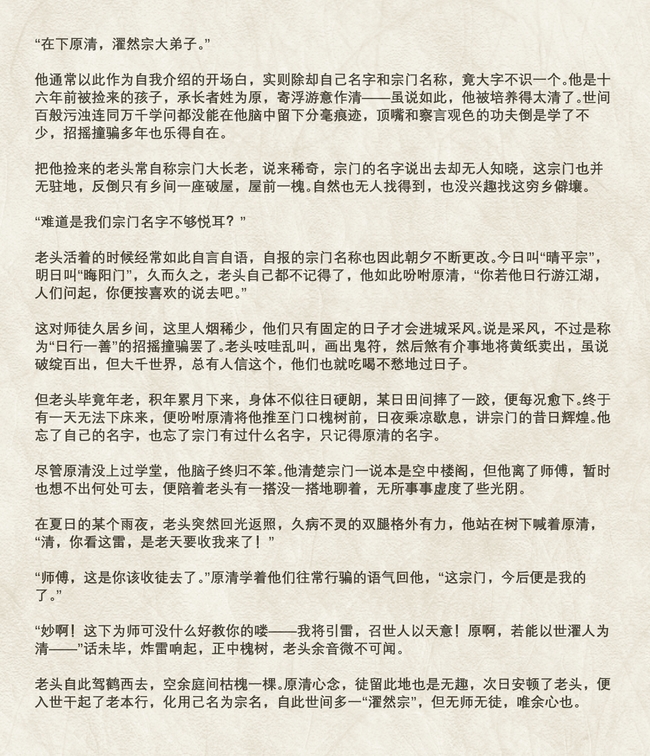 “在下原清，濯然宗大弟子。”

他通常以此作为自我介绍的开场白，实则除却自己名字和宗门名称，竟大字不识一个。他是十六年前被捡来的孩子，承长者姓为原，寄浮游意作清——虽说如此，他被培养得太清了。世间百般污浊连同万千学问都没能在他脑中留下分毫痕迹，顶嘴和察言观色的功夫倒是学了不少，招摇撞骗多年也乐得自在。

把他捡来的老头常自称宗门大长老，说来稀奇，宗门的名字说出去却无人知晓，这宗门也并无驻地，反倒只有乡间一座破屋，屋前一槐。自然也无人找得到，也没兴趣找这穷乡僻壤。

“难道是我们宗门名字不够悦耳？”

老头活着的时候经常如此自言自语，自报的宗门名称也因此朝夕不断更改。今日叫“晴平宗”，明日叫“晦阳门”，久而久之，老头自己都不记得了，他如此吩咐原清，“你若他日行游江湖，人们问起，你便按喜欢的说去吧。”

这对师徒久居乡间，这里人烟稀少，他们只有固定的日子才会进城采风。说是采风，不过是称为“日行一善”的招摇撞骗罢了。老头吱哇乱叫，画出鬼符，然后煞有介事地将黄纸卖出，虽说破绽百出，但大千世界，总有人信这个，他们也就吃喝不愁地过日子。

但老头毕竟年老，积年累月下来，身体不似往日硬朗，某日田间摔了一跤，便每况愈下。终于有一天无法下床来，便吩咐原清将他推至门口槐树前，日夜乘凉歇息，讲宗门的昔日辉煌。他忘了自己的名字，也忘了宗门有过什么名字，只记得原清的名字。

尽管原清没上过学堂，他脑子终归不笨。他清楚宗门一说本是空中楼阁，但他离了师傅，暂时也想不出何处可去，便陪着老头有一搭没一搭地聊着，无所事事虚度了些光阴。

在夏日的某个雨夜，老头突然回光返照，久病不灵的双腿格外有力，他站在树下喊着原清，“清，你看这雷，是老天要收我来了！”

“师傅，这是你该收徒去了。”原清学着他们往常行骗的语气回他，“这宗门，今后便是我的了。”

“妙啊！这下为师可没什么好教你的喽——我将引雷，召世人以天意！原啊，若能以世濯人为清——”话未毕，炸雷响起，正中槐树，老头余音微不可闻。

老头自此驾鹤西去，空余庭间枯槐一棵。原清心念，徒留此地也是无趣，次日安顿了老头，便入世干起了老本行，化用己名为宗名，自此世间多一“濯然宗”，但无师无徒，唯余心也。